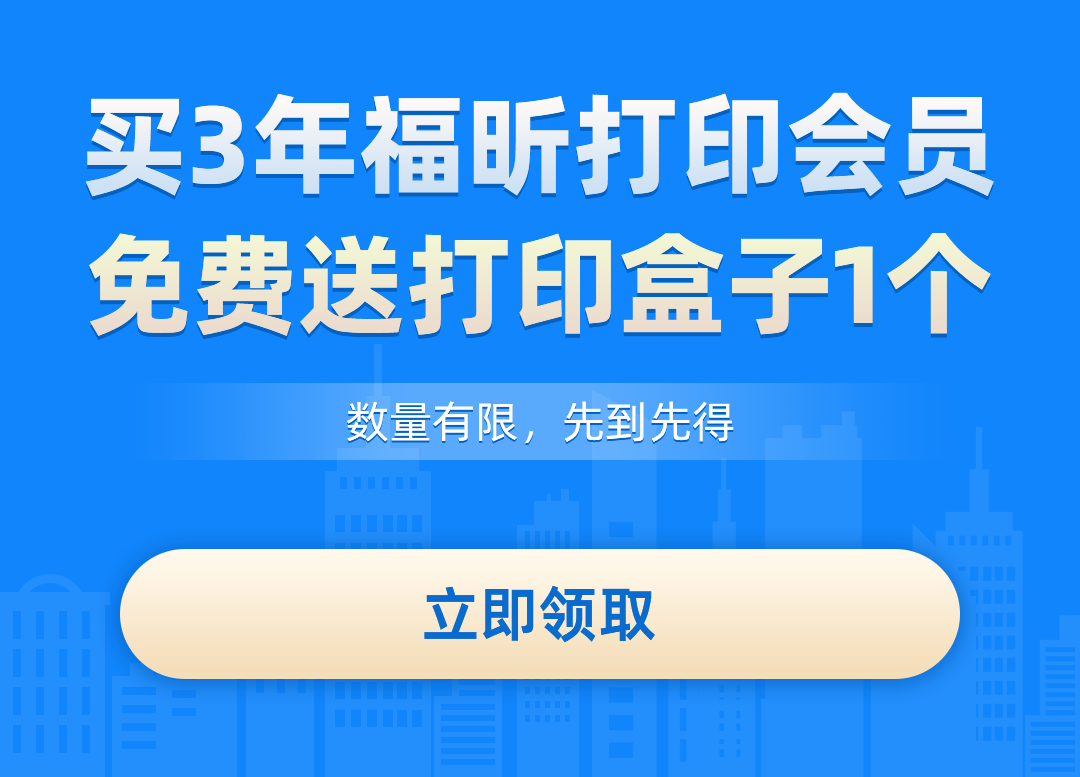 买3年福昕打印会员
免费送打印盒子1个

数量有限，先到先得

立即领取